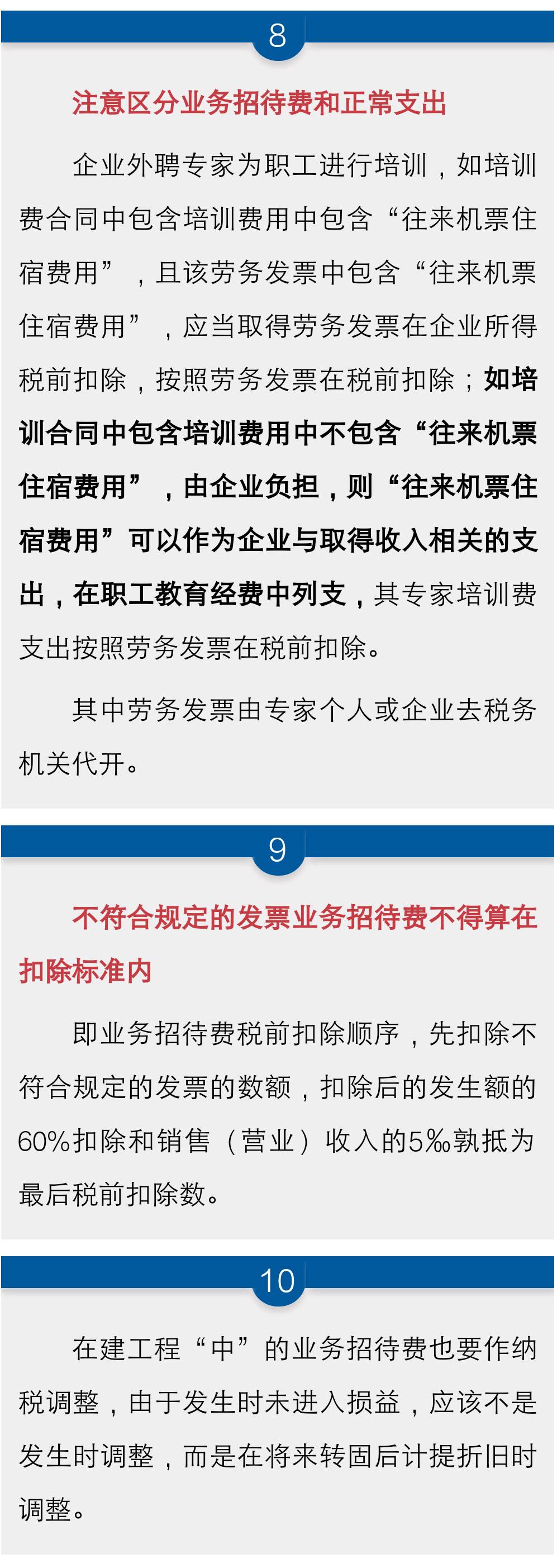 8

注意区分业务招待费和正常支出

企业外聘专家为职工进行培训，如培训费合同中包含培训费用中包含“往来机票住宿费用”，且该劳务发票中包含“往来机票住宿费用”，应当取得劳务发票在企业所得税前扣除，按照劳务发票在税前扣除；如培训合同中包含培训费用中不包含“往来机票住宿费用”，由企业负担，则“往来机票住宿费用”可以作为企业与取得收入相关的支出，在职工教育经费中列支，其专家培训费支出按照劳务发票在税前扣除。

其中劳务发票由专家个人或企业去税务机关代开。

9

不符合规定的发票业务招待费不得算在扣除标准内

即业务招待费税前扣除顺序，先扣除不符合规定的发票的数额，扣除后的发生额的60%扣除和销售（营业）收入的5‰孰抵为最后税前扣除数。

10

在建工程“中”的业务招待费也要作纳税调整，由于发生时未进入损益，应该不是发生时调整，而是在将来转固后计提折旧时调整。